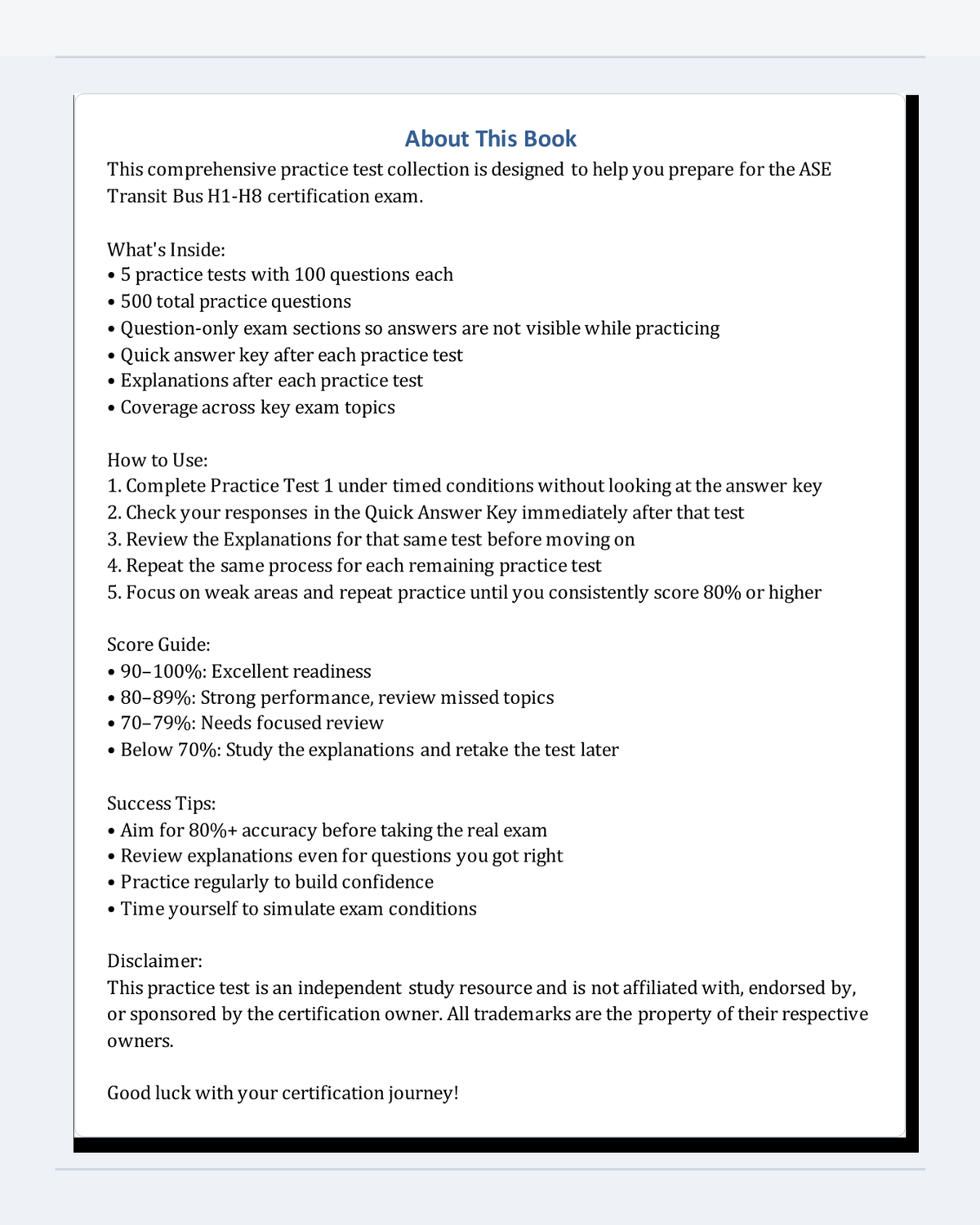 About This Book

This comprehensive practice test collection is designed to help you prepare for the ASE Transit Bus H1-H8 certification exam.

What's Inside:
• 5 practice tests with 100 questions each
• 500 total practice questions
• Question-only exam sections so answers are not visible while practicing
• Quick answer key after each practice test
• Explanations after each practice test
• Coverage across key exam topics

How to Use:
1. Complete Practice Test 1 under timed conditions without looking at the answer key
2. Check your responses in the Quick Answer Key immediately after that test
3. Review the Explanations for that same test before moving on
4. Repeat the same process for each remaining practice test
5. Focus on weak areas and repeat practice until you consistently score 80% or higher

Score Guide:
• 90–100%: Excellent readiness
• 80–89%: Strong performance, review missed topics
• 70–79%: Needs focused review
• Below 70%: Study the explanations and retake the test later

Success Tips:
• Aim for 80%+ accuracy before taking the real exam
• Review explanations even for questions you got right
• Practice regularly to build confidence
• Time yourself to simulate exam conditions

Disclaimer:
This practice test is an independent study resource and is not affiliated with, endorsed by, or sponsored by the certification owner. All trademarks are the property of their respective owners.

Good luck with your certification journey!